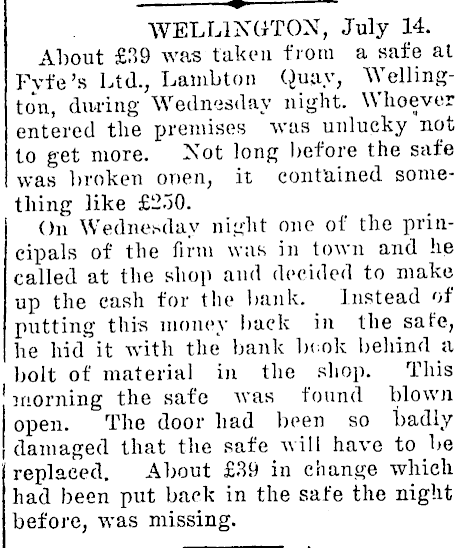 WELLINGTON, July 14.

About £39 was taken from a safe at Fyfe's Ltd., Lambton Quay, Wellington, during Wednesday night. Whoever entered the premises was unlucky not to get more. Not long before the safe was broken open, it contained something like £250.

On Wednesday night one of the principals of the firm was in town and he called at the shop and decided to make up the cash for the bank. Instead of putting this money back in the safe, he hid it with the bank book behind a bolt of material in the shop. This morning the safe was found blown open. The door had been so badly damaged that the safe will have to be replaced. About £39 in change which had been put back in the safe the night before, was missing.